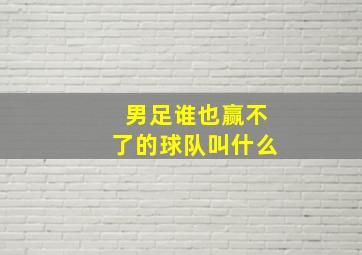 男足谁也赢不了的球队叫什么